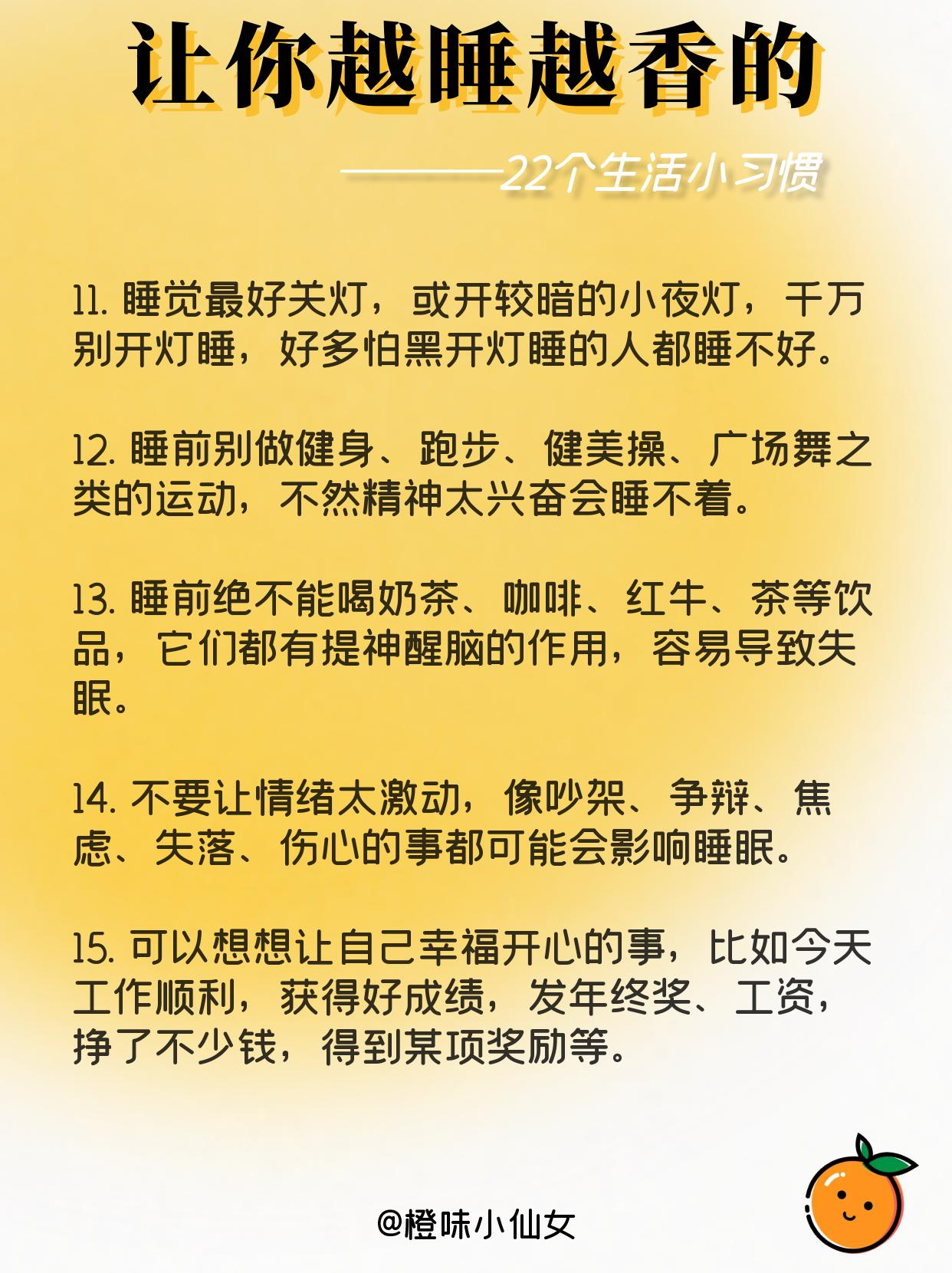 让你越睡越香的

———22个生活小习惯

11. 睡觉最好关灯，或开较暗的小夜灯，千万别开灯睡，好多怕黑开灯睡的人都睡不好。

12. 睡前别做健身、跑步、健美操、广场舞之类的运动，不然精神太兴奋会睡不着。

13. 睡前绝不能喝奶茶、咖啡、红牛、茶等饮品，它们都有提神醒脑的作用，容易导致失眠。

14. 不要让情绪太激动，像吵架、争辩、焦虑、失落、伤心的事都可能会影响睡眠。

15. 可以想想让自己幸福开心的事，比如今天工作顺利，获得好成绩，发年终奖、工资，挣了不少钱，得到某项奖励等。

@橙味小仙女